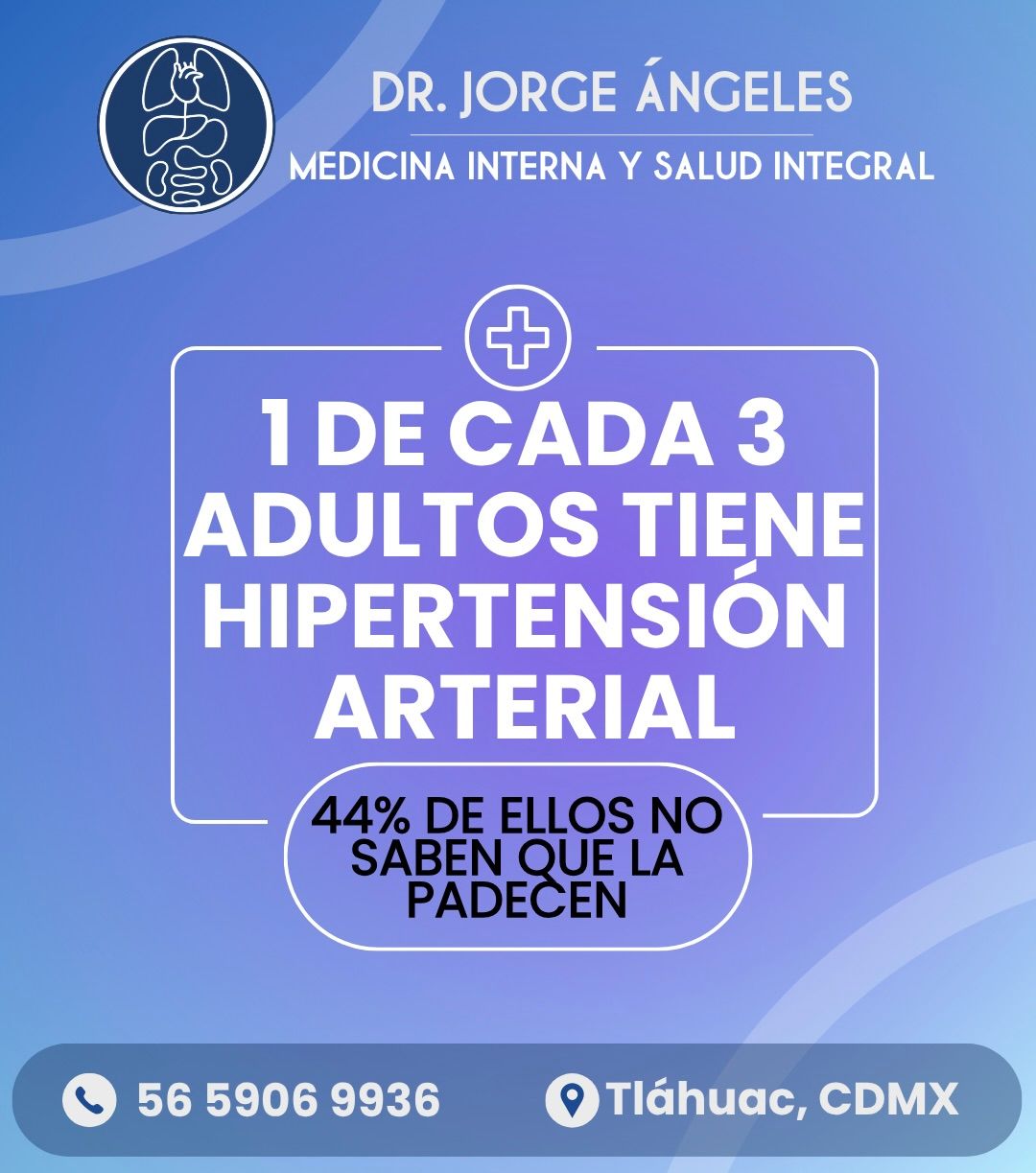 DR. JORGE ÁNGELES

MEDICINA INTERNA Y SALUD INTEGRAL

1 DE CADA 3 ADULTOS TIENE HIPERTENSIÓN ARTERIAL

44% DE ELLOS NO SABEN QUE LA PADECEN

56 5906 9936

Tláhuac, CDMX